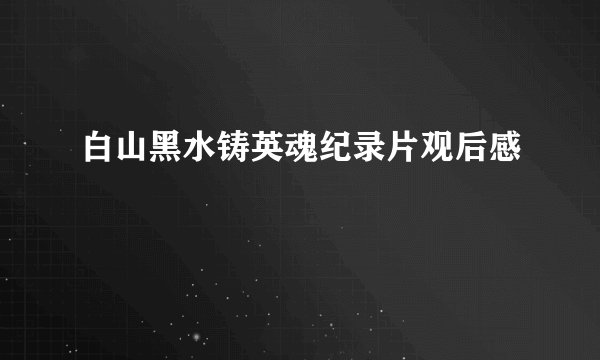 白山黑水铸英魂纪录片观后感